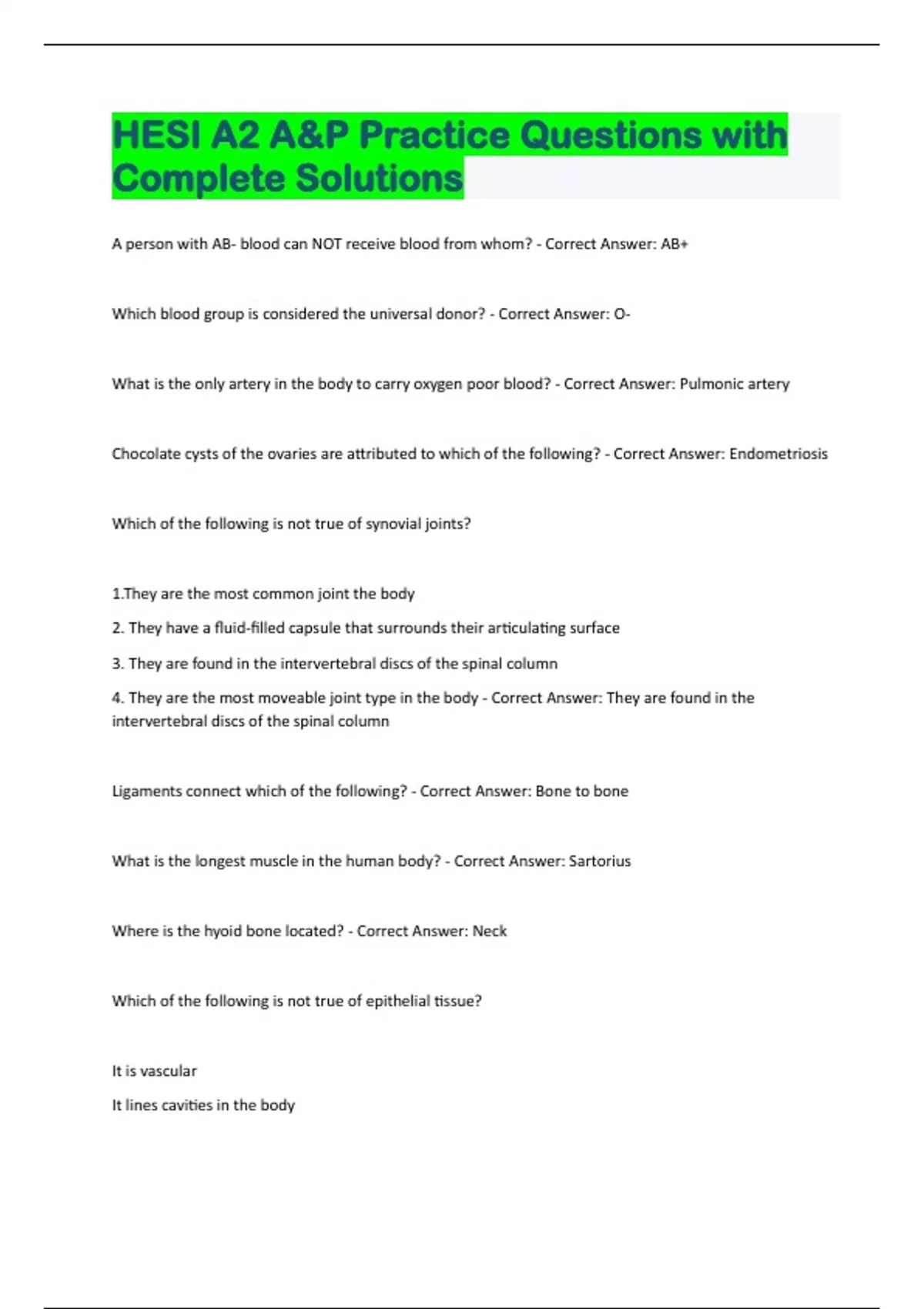 HESI A2 A&P Practice Questions with Complete Solutions

A person with AB- blood can NOT receive blood from whom? - Correct Answer: AB+

Which blood group is considered the universal donor? - Correct Answer: O-

What is the only artery in the body to carry oxygen poor blood? - Correct Answer: Pulmonic artery

Chocolate cysts of the ovaries are attributed to which of the following? - Correct Answer: Endometriosis

Which of the following is not true of synovial joints?

1.They are the most common joint the body

2. They have a fluid-filled capsule that surrounds their articulating surface

3. They are found in the intervertebral discs of the spinal column

4. They are the most moveable joint type in the body - Correct Answer: They are found in the intervertebral discs of the spinal column

Ligaments connect which of the following? - Correct Answer: Bone to bone

What is the longest muscle in the human body? - Correct Answer: Sartorius

Where is the hyoid bone located? - Correct Answer: Neck

Which of the following is not true of epithelial tissue?

It is vascular

It lines cavities in the body